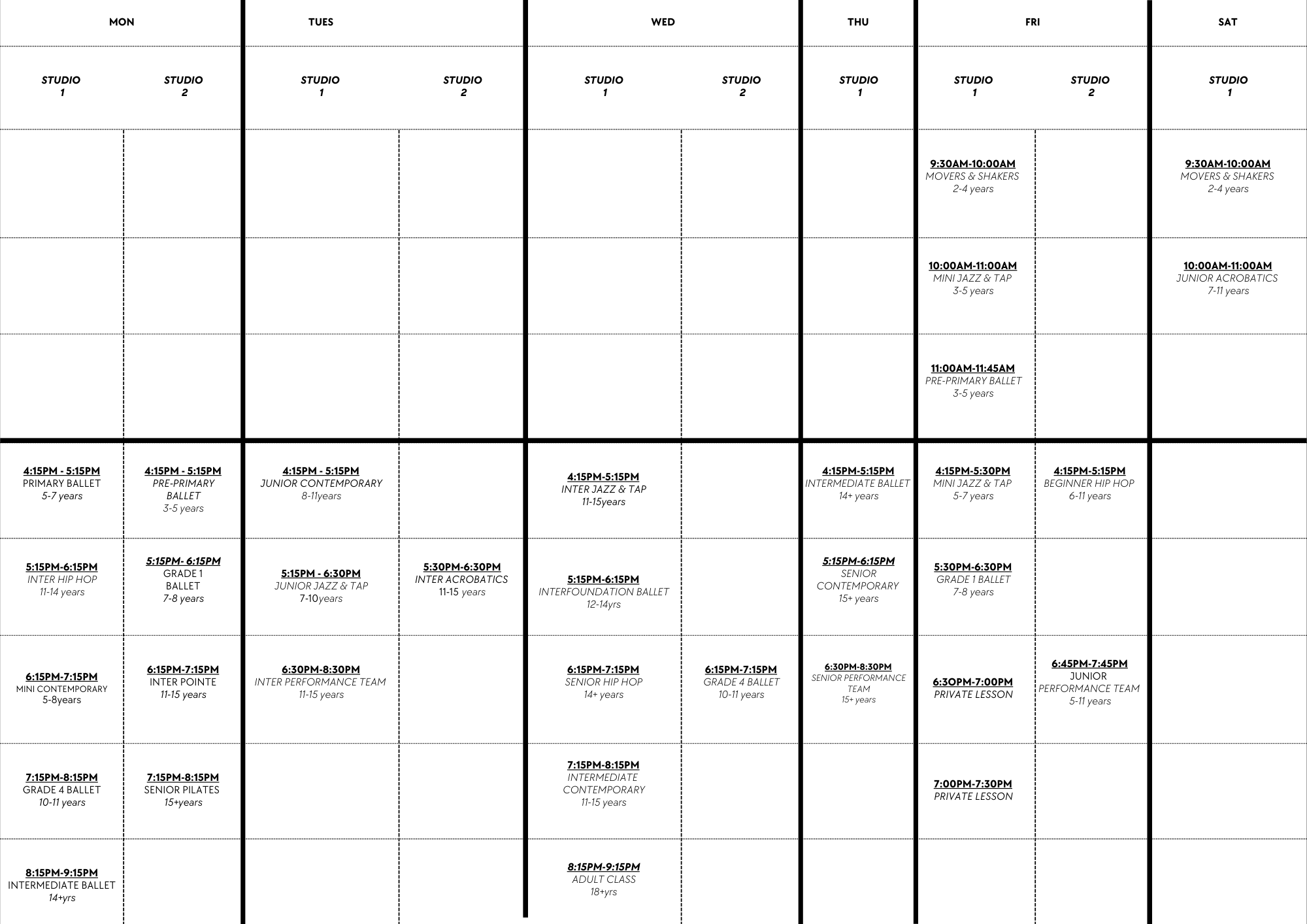 | MON |  | TUES |  | WED |  | THU | FRI |  | SAT |
|---|---|---|---|---|---|---|---|---|---|
| STUDIO 1 | STUDIO 2 | STUDIO 1 | STUDIO 2 | STUDIO 1 | STUDIO 2 | STUDIO 1 | STUDIO 1 | STUDIO 2 | STUDIO 1 |
|  |  |  |  |  |  |  | 9:30AM-10:00AM MOVERS & SHAKERS 2-4 years |  | 9:30AM-10:00AM MOVERS & SHAKERS 2-4 years |
|  |  |  |  |  |  |  | 10:00AM-11:00AM MINI JAZZ & TAP 3-5 years |  | 10:00AM-11:00AM JUNIOR ACROBATICS 7-11 years |
|  |  |  |  |  |  |  | 11:00AM-11:45AM PRE-PRIMARY BALLET 3-5 years |  |  |
| 4:15PM - 5:15PM PRIMARY BALLET 5-7 years | 4:15PM - 5:15PM PRE-PRIMARY BALLET 3-5 years | 4:15PM - 5:15PM JUNIOR CONTEMPORARY 8-11years |  | 4:15PM-5:15PM INTER JAZZ & TAP 11-15years |  | 4:15PM-5:15PM INTERMEDIATE BALLET 14+ years | 4:15PM-5:30PM MINI JAZZ & TAP 5-7 years | 4:15PM-5:15PM BEGINNER HIP HOP 6-11 years |  |
| 5:15PM-6:15PM INTER HIP HOP 11-14 years | 5:15PM- 6:15PM GRADE 1 BALLET 7-8 years | 5:15PM - 6:30PM JUNIOR JAZZ & TAP 7-10years | 5:30PM-6:30PM INTER ACROBATICS 11-15 years | 5:15PM-6:15PM INTERFOUNDATION BALLET 12-14yrs |  | 5:15PM-6:15PM SENIOR CONTEMPORARY 15+ years | 5:30PM-6:30PM GRADE 1 BALLET 7-8 years |  |  |
| 6:15PM-7:15PM MINI CONTEMPORARY 5-8years | 6:15PM-7:15PM INTER POINTE 11-15 years | 6:30PM-8:30PM INTER PERFORMANCE TEAM 11-15 years |  | 6:15PM-7:15PM SENIOR HIP HOP 14+ years | 6:15PM-7:15PM GRADE 4 BALLET 10-11 years | 6:30PM-8:30PM SENIOR PERFORMANCE TEAM 15+ years | 6:3OPM-7:00PM PRIVATE LESSON | 6:45PM-7:45PM JUNIOR PERFORMANCE TEAM 5-11 years |  |
| 7:15PM-8:15PM GRADE 4 BALLET 10-11 years | 7:15PM-8:15PM SENIOR PILATES 15+years |  |  | 7:15PM-8:15PM INTERMEDIATE CONTEMPORARY 11-15 years |  |  | 7:00PM-7:30PM PRIVATE LESSON |  |  |
| 8:15PM-9:15PM INTERMEDIATE BALLET 14+yrs |  |  |  | 8:15PM-9:15PM ADULT CLASS 18+yrs |  |  |  |  |  |